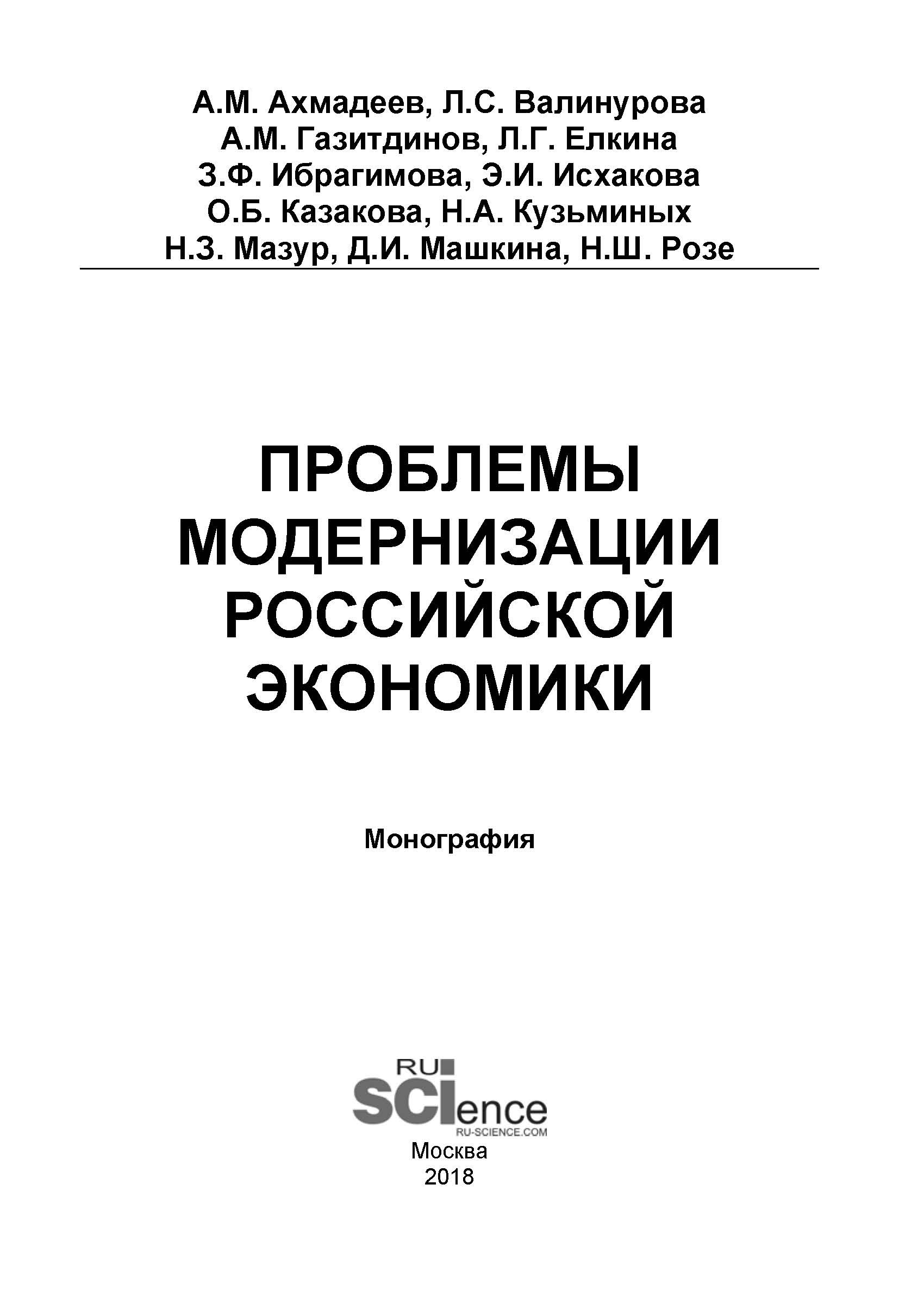 А.М. Ахмадеев, Л.С. Валинурова
А.М. Газитдинов, Л.Г. Елкина
З.Ф. Ибрагимова, Э.И. Исхакова
О.Б. Казакова, Н.А. Кузьминых
Н.З. Мазур, Д.И. Машкина, Н.Ш. Розе

ПРОБЛЕМЫ МОДЕРНИЗАЦИИ РОССИЙСКОЙ ЭКОНОМИКИ

Монография

RU SCIence
RU-SCIENCE.COM
Москва
2018